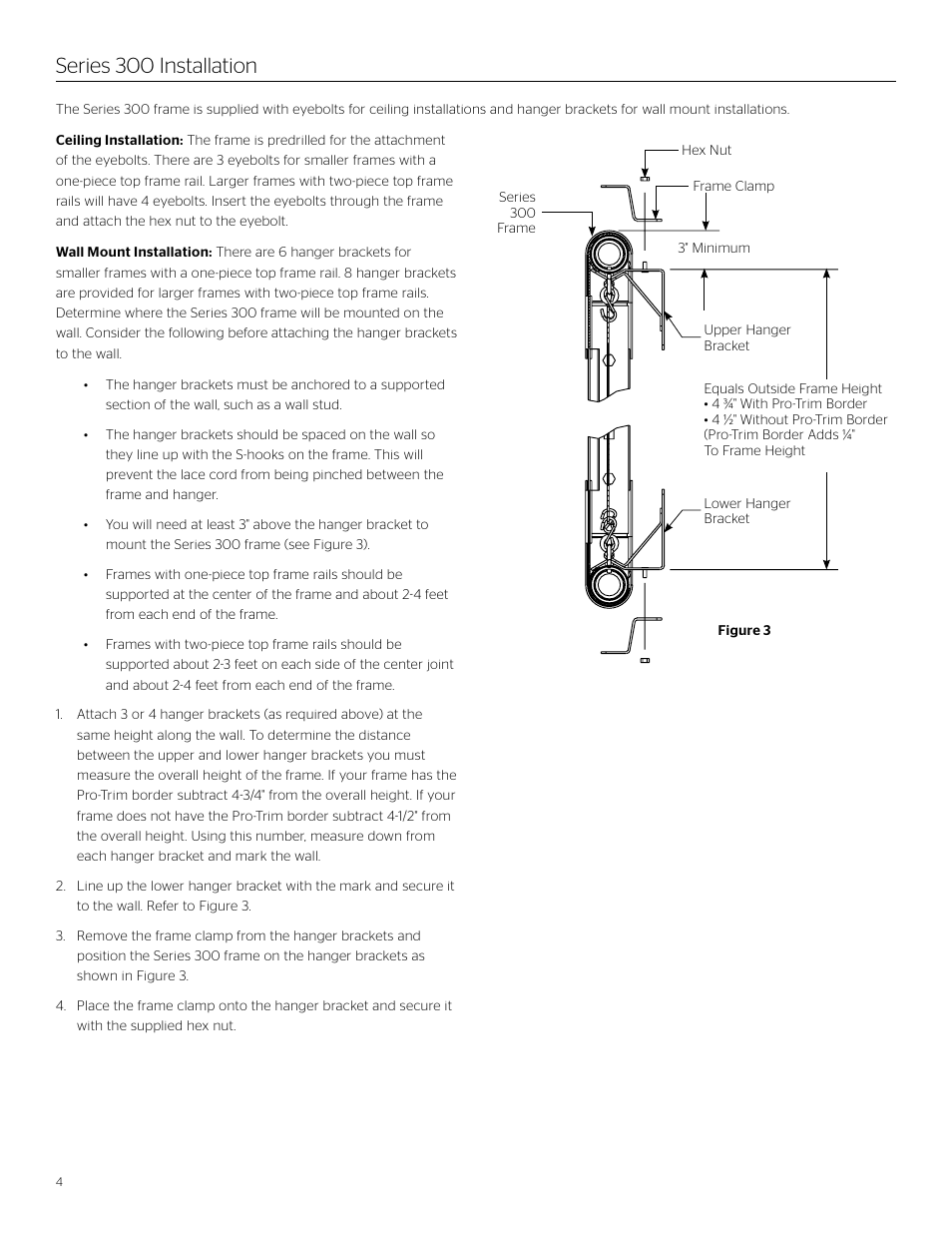 Series 300 Installation

The Series 300 frame is supplied with eyebolts for ceiling installations and hanger brackets for wall mount installations.

**Ceiling Installation:** The frame is predrilled for the attachment of the eyebolts. There are 3 eyebolts for smaller frames with a one-piece top frame rail. Larger frames with two-piece top frame rails will have 4 eyebolts. Insert the eyebolts through the frame and attach the hex nut to the eyebolt.

**Wall Mount Installation:** There are 6 hanger brackets for smaller frames with a one-piece top frame rail. 8 hanger brackets are provided for larger frames with two-piece top frame rails. Determine where the Series 300 frame will be mounted on the wall. Consider the following before attaching the hanger brackets to the wall.

• The hanger brackets must be anchored to a supported section of the wall, such as a wall stud.

• The hanger brackets should be spaced on the wall so they line up with the S-hooks on the frame. This will prevent the lace cord from being pinched between the frame and hanger.

• You will need at least 3" above the hanger bracket to mount the Series 300 frame (see Figure 3).

• Frames with one-piece top frame rails should be supported at the center of the frame and about 2-4 feet from each end of the frame.

• Frames with two-piece top frame rails should be supported about 2-3 feet on each side of the center joint and about 2-4 feet from each end of the frame.

1. Attach 3 or 4 hanger brackets (as required above) at the same height along the wall. To determine the distance between the upper and lower hanger brackets you must measure the overall height of the frame. If your frame has the Pro-Trim border subtract 4-3/4" from the overall height. If your frame does not have the Pro-Trim border subtract 4-1/2" from the overall height. Using this number, measure down from each hanger bracket and mark the wall.

2. Line up the lower hanger bracket with the mark and secure it to the wall. Refer to Figure 3.

3. Remove the frame clamp from the hanger brackets and position the Series 300 frame on the hanger brackets as shown in Figure 3.

4. Place the frame clamp onto the hanger bracket and secure it with the supplied hex nut.

Hex Nut
Frame Clamp
Series 300 Frame
3" Minimum
Upper Hanger Bracket
Equals Outside Frame Height
• 4 ¾" With Pro-Trim Border
• 4 ½" Without Pro-Trim Border
(Pro-Trim Border Adds ¼" To Frame Height
Lower Hanger Bracket

**Figure 3**

4